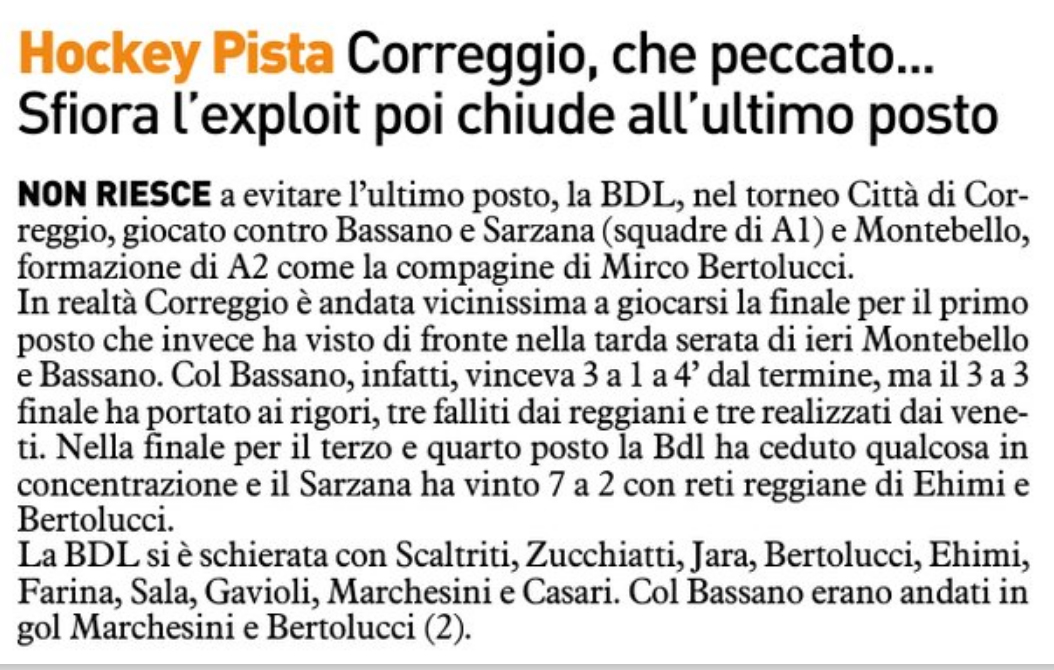 Hockey Pista Correggio, che peccato...
Sfiora l'exploit poi chiude all'ultimo posto

NON RIESCE a evitare l'ultimo posto, la BDL, nel torneo Città di Correggio, giocato contro Bassano e Sarzana (squadre di A1) e Montebello, formazione di A2 come la compagine di Mirco Bertolucci.
In realtà Correggio è andata vicinissima a giocarsi la finale per il primo posto che invece ha visto di fronte nella tarda serata di ieri Montebello e Bassano. Col Bassano, infatti, vinceva 3 a 1 a 4' dal termine, ma il 3 a 3 finale ha portato ai rigori, tre falliti dai reggiani e tre realizzati dai veneti. Nella finale per il terzo e quarto posto la Bdl ha ceduto qualcosa in concentrazione e il Sarzana ha vinto 7 a 2 con reti reggiane di Ehimi e Bertolucci.
La BDL si è schierata con Scaltriti, Zucchiatti, Jara, Bertolucci, Ehimi, Farina, Sala, Gavioli, Marchesini e Casari. Col Bassano erano andati in gol Marchesini e Bertolucci (2).